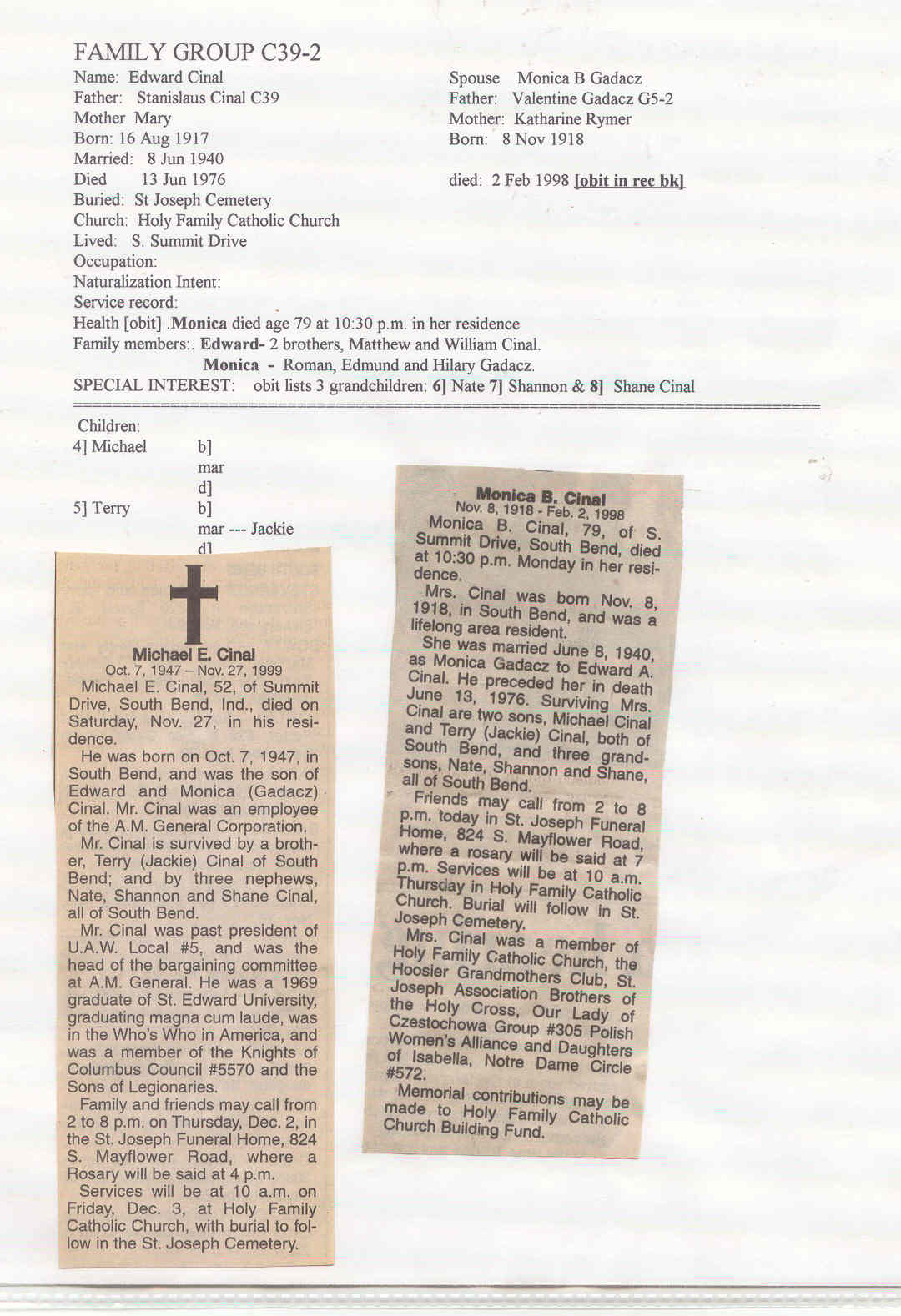 FAMILY GROUP C39-2

Name: Edward Cinal
Father: Stanislaus Cinal C39
Mother Mary
Born: 16 Aug 1917
Married: 8 Jun 1940
Died 13 Jun 1976
Buried: St Joseph Cemetery
Church: Holy Family Catholic Church
Lived: S. Summit Drive
Occupation:
Naturalization Intent:
Service record:

Spouse Monica B Gadacz
Father: Valentine Gadacz G5-2
Mother: Katharine Rymer
Born: 8 Nov 1918

died: 2 Feb 1998 [obit in rec bk]

Health [obit] .Monica died age 79 at 10:30 p.m. in her residence
Family members:. Edward- 2 brothers, Matthew and William Cinal.
Monica - Roman, Edmund and Hilary Gadacz.
SPECIAL INTEREST: obit lists 3 grandchildren: 6] Nate 7] Shannon & 8] Shane Cinal

Children:
4] Michael b]
mar
d]
5] Terry b]
mar --- Jackie
d]

Michael E. Cinal
Oct. 7, 1947 – Nov. 27, 1999

Michael E. Cinal, 52, of Summit Drive, South Bend, Ind., died on Saturday, Nov. 27, in his residence.

He was born on Oct. 7, 1947, in South Bend, and was the son of Edward and Monica (Gadacz) Cinal. Mr. Cinal was an employee of the A.M. General Corporation.

Mr. Cinal is survived by a brother, Terry (Jackie) Cinal of South Bend; and by three nephews, Nate, Shannon and Shane Cinal, all of South Bend.

Mr. Cinal was past president of U.A.W. Local #5, and was the head of the bargaining committee at A.M. General. He was a 1969 graduate of St. Edward University, graduating magna cum laude, was in the Who's Who in America, and was a member of the Knights of Columbus Council #5570 and the Sons of Legionaries.

Family and friends may call from 2 to 8 p.m. on Thursday, Dec. 2, in the St. Joseph Funeral Home, 824 S. Mayflower Road, where a Rosary will be said at 4 p.m.

Services will be at 10 a.m. on Friday, Dec. 3, at Holy Family Catholic Church, with burial to follow in the St. Joseph Cemetery.

Monica B. Cinal
Nov. 8, 1918 - Feb. 2, 1998

Monica B. Cinal, 79, of S. Summit Drive, South Bend, died at 10:30 p.m. Monday in her residence.

Mrs. Cinal was born Nov. 8, 1918, in South Bend, and was a lifelong area resident.

She was married June 8, 1940, as Monica Gadacz to Edward A. Cinal. He preceded her in death June 13, 1976. Surviving Mrs. Cinal are two sons, Michael Cinal and Terry (Jackie) Cinal, both of South Bend, and three grandsons, Nate, Shannon and Shane, all of South Bend.

Friends may call from 2 to 8 p.m. today in St. Joseph Funeral Home, 824 S. Mayflower Road, where a rosary will be said at 7 p.m. Services will be at 10 a.m. Thursday in Holy Family Catholic Church. Burial will follow in St. Joseph Cemetery.

Mrs. Cinal was a member of Holy Family Catholic Church, the Hoosier Grandmothers Club, St. Joseph Association Brothers of the Holy Cross, Our Lady of Czestochowa Group #305 Polish Women's Alliance and Daughters of Isabella, Notre Dame Circle #572.

Memorial contributions may be made to Holy Family Catholic Church Building Fund.